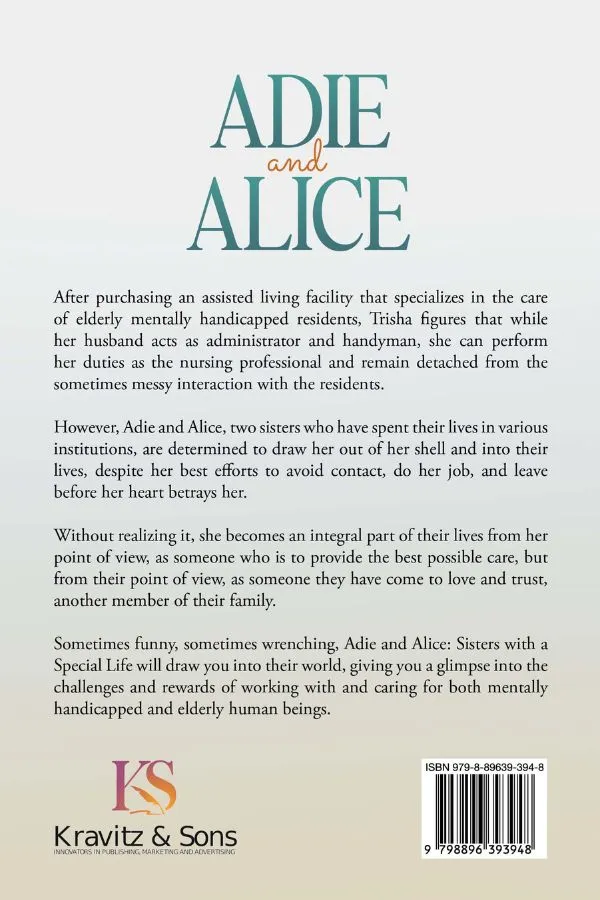 ADIE
and
ALICE

After purchasing an assisted living facility that specializes in the care of elderly mentally handicapped residents, Trisha figures that while her husband acts as administrator and handyman, she can perform her duties as the nursing professional and remain detached from the sometimes messy interaction with the residents.

However, Adie and Alice, two sisters who have spent their lives in various institutions, are determined to draw her out of her shell and into their lives, despite her best efforts to avoid contact, do her job, and leave before her heart betrays her.

Without realizing it, she becomes an integral part of their lives from her point of view, as someone who is to provide the best possible care, but from their point of view, as someone they have come to love and trust, another member of their family.

Sometimes funny, sometimes wrenching, Adie and Alice: Sisters with a Special Life will draw you into their world, giving you a glimpse into the challenges and rewards of working with and caring for both mentally handicapped and elderly human beings.

KS
Kravitz & Sons
INNOVATORS IN PUBLISHING, MARKETING AND ADVERTISING

ISBN 979-8-89639-394-8
9 798896 393948